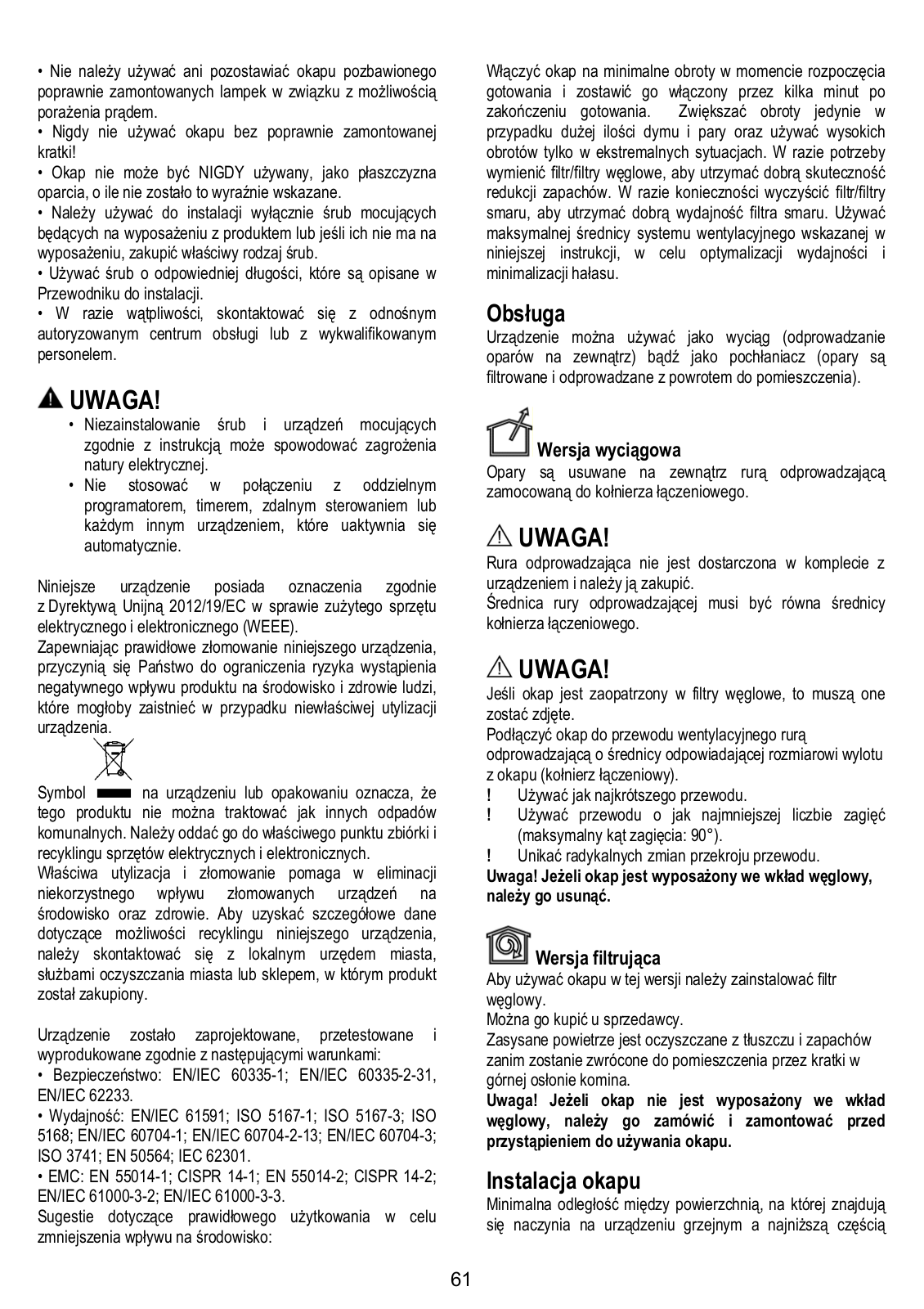 • Nie należy używać ani pozostawiać okapu pozbawionego poprawnie zamontowanych lampek w związku z możliwością porażenia prądem.
• Nigdy nie używać okapu bez poprawnie zamontowanej kratki!
• Okap nie może być NIGDY używany, jako płaszczyzna oparcia, o ile nie zostało to wyraźnie wskazane.
• Należy używać do instalacji wyłącznie śrub mocujących będących na wyposażeniu z produktem lub jeśli ich nie ma na wyposażeniu, zakupić właściwy rodzaj śrub.
• Używać śrub o odpowiedniej długości, które są opisane w Przewodniku do instalacji.
• W razie wątpliwości, skontaktować się z odnośnym autoryzowanym centrum obsługi lub z wykwalifikowanym personelem.

UWAGA!
• Niezainstalowanie śrub i urządzeń mocujących zgodnie z instrukcją może spowodować zagrożenia natury elektrycznej.
• Nie stosować w połączeniu z oddzielnym programatorem, timerem, zdalnym sterowaniem lub każdym innym urządzeniem, które uaktywnia się automatycznie.

Niniejsze urządzenie posiada oznaczenia zgodnie z Dyrektywą Unijną 2012/19/EC w sprawie zużytego sprzętu elektrycznego i elektronicznego (WEEE).
Zapewniając prawidłowe złomowanie niniejszego urządzenia, przyczynią się Państwo do ograniczenia ryzyka wystąpienia negatywnego wpływu produktu na środowisko i zdrowie ludzi, które mogłoby zaistnieć w przypadku niewłaściwej utylizacji urządzenia.
Symbol na urządzeniu lub opakowaniu oznacza, że tego produktu nie można traktować jak innych odpadów komunalnych. Należy oddać go do właściwego punktu zbiórki i recyklingu sprzętów elektrycznych i elektronicznych.
Właściwa utylizacja i złomowanie pomaga w eliminacji niekorzystnego wpływu złomowanych urządzeń na środowisko oraz zdrowie. Aby uzyskać szczegółowe dane dotyczące możliwości recyklingu niniejszego urządzenia, należy skontaktować się z lokalnym urzędem miasta, służbami oczyszczania miasta lub sklepem, w którym produkt został zakupiony.

Urządzenie zostało zaprojektowane, przetestowane i wyprodukowane zgodnie z następującymi warunkami:
• Bezpieczeństwo: EN/IEC 60335-1; EN/IEC 60335-2-31, EN/IEC 62233.
• Wydajność: EN/IEC 61591; ISO 5167-1; ISO 5167-3; ISO 5168; EN/IEC 60704-1; EN/IEC 60704-2-13; EN/IEC 60704-3; ISO 3741; EN 50564; IEC 62301.
• EMC: EN 55014-1; CISPR 14-1; EN 55014-2; CISPR 14-2; EN/IEC 61000-3-2; EN/IEC 61000-3-3.
Sugestie dotyczące prawidłowego użytkowania w celu zmniejszenia wpływu na środowisko:

Włączyć okap na minimalne obroty w momencie rozpoczęcia gotowania i zostawić go włączony przez kilka minut po zakończeniu gotowania. Zwiększać obroty jedynie w przypadku dużej ilości dymu i pary oraz używać wysokich obrotów tylko w ekstremalnych sytuacjach. W razie potrzeby wymienić filtr/filtry węglowe, aby utrzymać dobrą skuteczność redukcji zapachów. W razie konieczności wyczyścić filtr/filtry smaru, aby utrzymać dobrą wydajność filtra smaru. Używać maksymalnej średnicy systemu wentylacyjnego wskazanej w niniejszej instrukcji, w celu optymalizacji wydajności i minimalizacji hałasu.

Obsługa
Urządzenie można używać jako wyciąg (odprowadzanie oparów na zewnątrz) bądź jako pochłaniacz (opary są filtrowane i odprowadzane z powrotem do pomieszczenia).

Wersja wyciągowa
Opary są usuwane na zewnątrz rurą odprowadzającą zamocowaną do kołnierza łączeniowego.

UWAGA!
Rura odprowadzająca nie jest dostarczona w komplecie z urządzeniem i należy ją zakupić.
Średnica rury odprowadzającej musi być równa średnicy kołnierza łączeniowego.

UWAGA!
Jeśli okap jest zaopatrzony w filtry węglowe, to muszą one zostać zdjęte.
Podłączyć okap do przewodu wentylacyjnego rurą odprowadzającą o średnicy odpowiadającej rozmiarowi wylotu z okapu (kołnierz łączeniowy).
! Używać jak najkrótszego przewodu.
! Używać przewodu o jak najmniejszej liczbie zagięć (maksymalny kąt zagięcia: 90°).
! Unikać radykalnych zmian przekroju przewodu.
Uwaga! Jeżeli okap jest wyposażony we wkład węglowy, należy go usunąć.

Wersja filtrująca
Aby używać okapu w tej wersji należy zainstalować filtr węglowy.
Można go kupić u sprzedawcy.
Zasysane powietrze jest oczyszczane z tłuszczu i zapachów zanim zostanie zwrócone do pomieszczenia przez kratki w górnej osłonie komina.
Uwaga! Jeżeli okap nie jest wyposażony we wkład węglowy, należy go zamówić i zamontować przed przystąpieniem do używania okapu.

Instalacja okapu
Minimalna odległość między powierzchnią, na której znajdują się naczynia na urządzeniu grzejnym a najniższą częścią

61